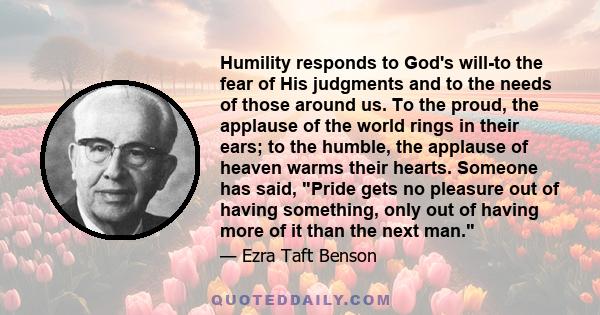 Humility responds to God's will-to the fear of His judgments and to the needs of those around us. To the proud, the applause of the world rings in their ears; to the humble, the applause of heaven warms their hearts. Someone has said, "Pride gets no pleasure out of having something, only out of having more of it than the next man."

— Ezra Taft Benson

QUOTEDDAILY.COM